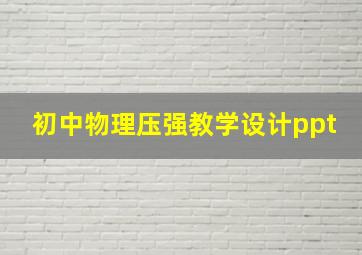 初中物理压强教学设计ppt